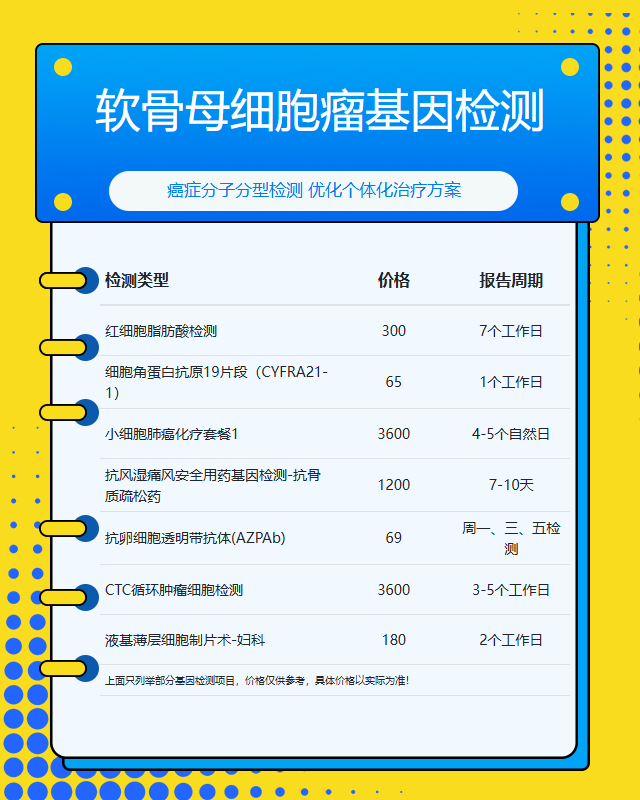 软骨母细胞瘤基因检测

癌症分子分型检测 优化个体化治疗方案

| 检测类型 | 价格 | 报告周期 |
|---|---|---|
| 红细胞脂肪酸检测 | 300 | 7个工作日 |
| 细胞角蛋白抗原19片段（CYFRA21-1） | 65 | 1个工作日 |
| 小细胞肺癌化疗套餐1 | 3600 | 4-5个自然日 |
| 抗风湿痛风安全用药基因检测-抗骨质疏松药 | 1200 | 7-10天 |
| 抗卵细胞透明带抗体(AZPAb) | 69 | 周一、三、五检测 |
| CTC循环肿瘤细胞检测 | 3600 | 3-5个工作日 |
| 液基薄层细胞制片术-妇科 | 180 | 2个工作日 |

上面只列举部分基因检测项目，价格仅供参考，具体价格以实际为准！